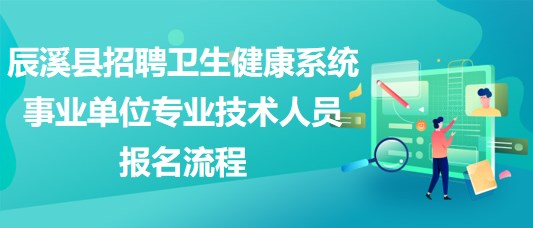 辰溪县招聘卫生健康系统
事业单位专业技术人员
报名流程